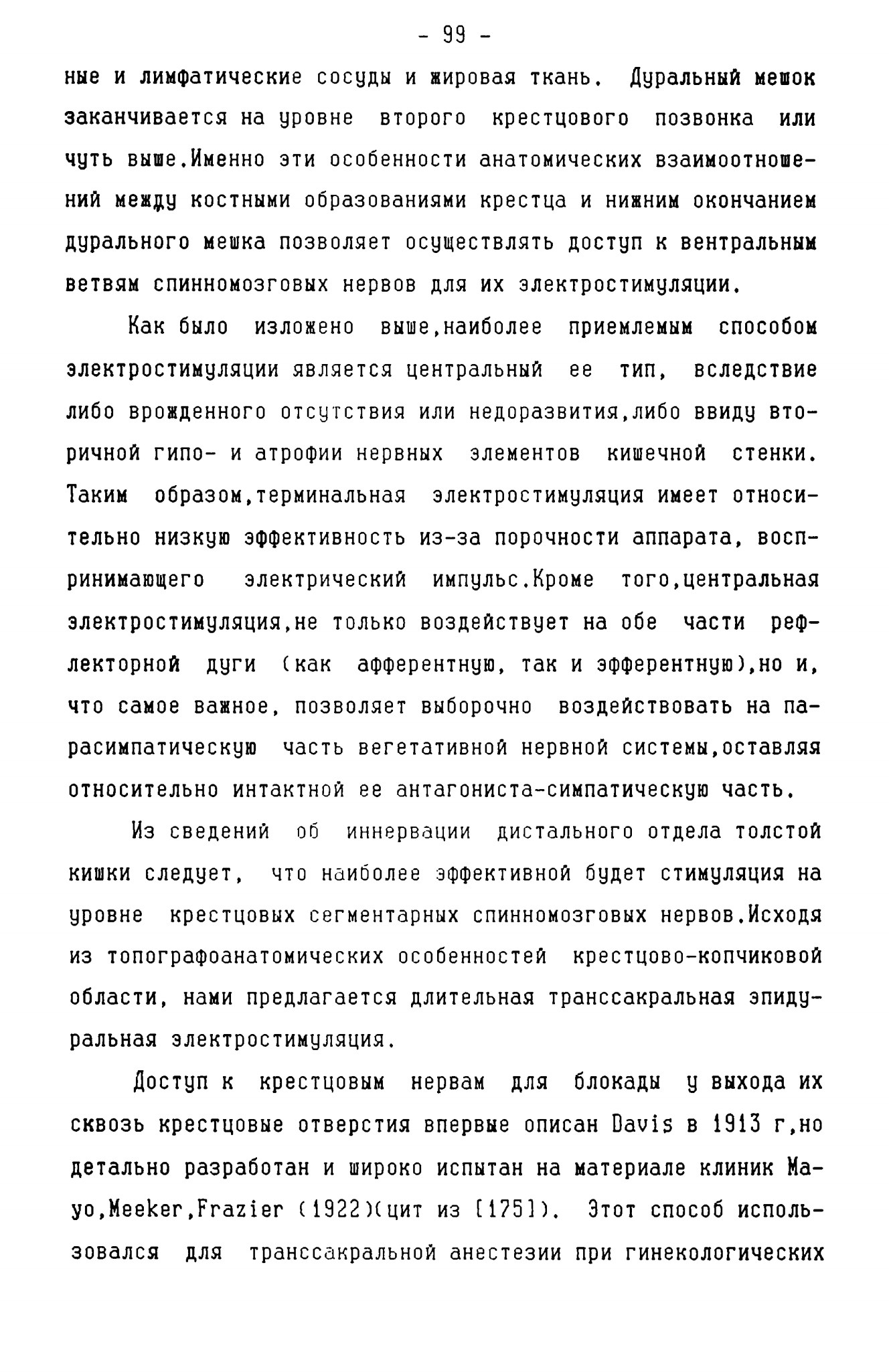 - 99 -

ные и лимфатические сосуды и жировая ткань. Дуральный мешок заканчивается на уровне второго крестцового позвонка или чуть выше.Именно эти особенности анатомических взаимоотношений между костными образованиями крестца и нижним окончанием дурального мешка позволяет осуществлять доступ к вентральным ветвям спинномозговых нервов для их электростимуляции.

Как было изложено выше,наиболее приемлемым способом электростимуляции является центральный ее тип, вследствие либо врожденного отсутствия или недоразвития,либо ввиду вторичной гипо- и атрофии нервных элементов кишечной стенки. Таким образом,терминальная электростимуляция имеет относительно низкую эффективность из-за порочности аппарата, воспринимающего электрический импульс.Кроме того,центральная электростимуляция,не только воздействует на обе части рефлекторной дуги (как афферентную, так и эфферентную),но и, что самое важное, позволяет выборочно воздействовать на парасимпатическую часть вегетативной нервной системы,оставляя относительно интактной ее антагониста-симпатическую часть.

Из сведений об иннервации дистального отдела толстой кишки следует, что наиболее эффективной будет стимуляция на уровне крестцовых сегментарных спинномозговых нервов.Исходя из топографоанатомических особенностей крестцово-копчиковой области, нами предлагается длительная транссакральная эпидуральная электростимуляция.

Доступ к крестцовым нервам для блокады у выхода их сквозь крестцовые отверстия впервые описан Davis в 1913 г,но детально разработан и широко испытан на материале клиник Mayo,Meeker,Frazier (1922)(цит из [175]). Этот способ использовался для транссакральной анестезии при гинекологических